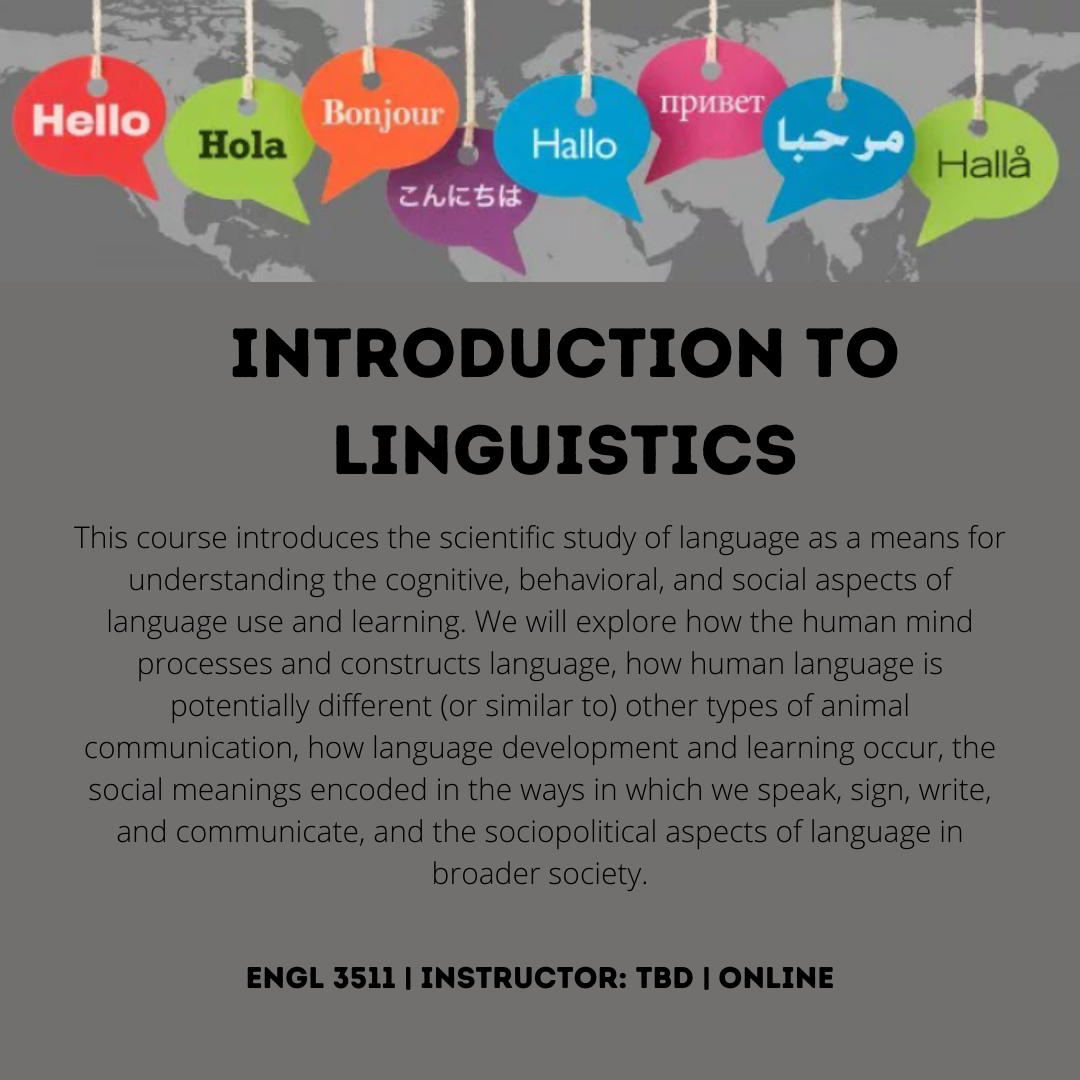 Hello Hola Bonjour こんにちは Hallo привет مرحبا Hallå

INTRODUCTION TO LINGUISTICS

This course introduces the scientific study of language as a means for understanding the cognitive, behavioral, and social aspects of language use and learning. We will explore how the human mind processes and constructs language, how human language is potentially different (or similar to) other types of animal communication, how language development and learning occur, the social meanings encoded in the ways in which we speak, sign, write, and communicate, and the sociopolitical aspects of language in broader society.

ENGL 3511 | INSTRUCTOR: TBD | ONLINE